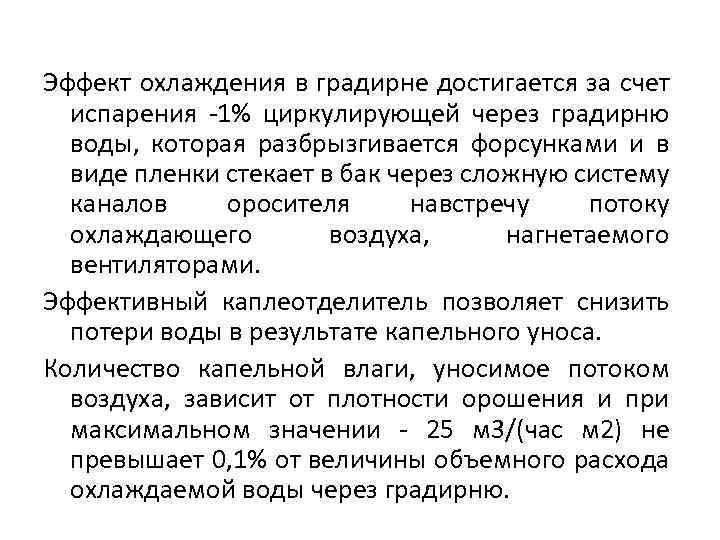 Эффект охлаждения в градирне достигается за счет испарения -1% циркулирующей через градирню воды, которая разбрызгивается форсунками и в виде пленки стекает в бак через сложную систему каналов оросителя навстречу потоку охлаждающего воздуха, нагнетаемого вентиляторами.

Эффективный каплеотделитель позволяет снизить потери воды в результате капельного уноса.

Количество капельной влаги, уносимое потоком воздуха, зависит от плотности орошения и при максимальном значении - 25 м3/(час м2) не превышает 0,1% от величины объемного расхода охлаждаемой воды через градирню.